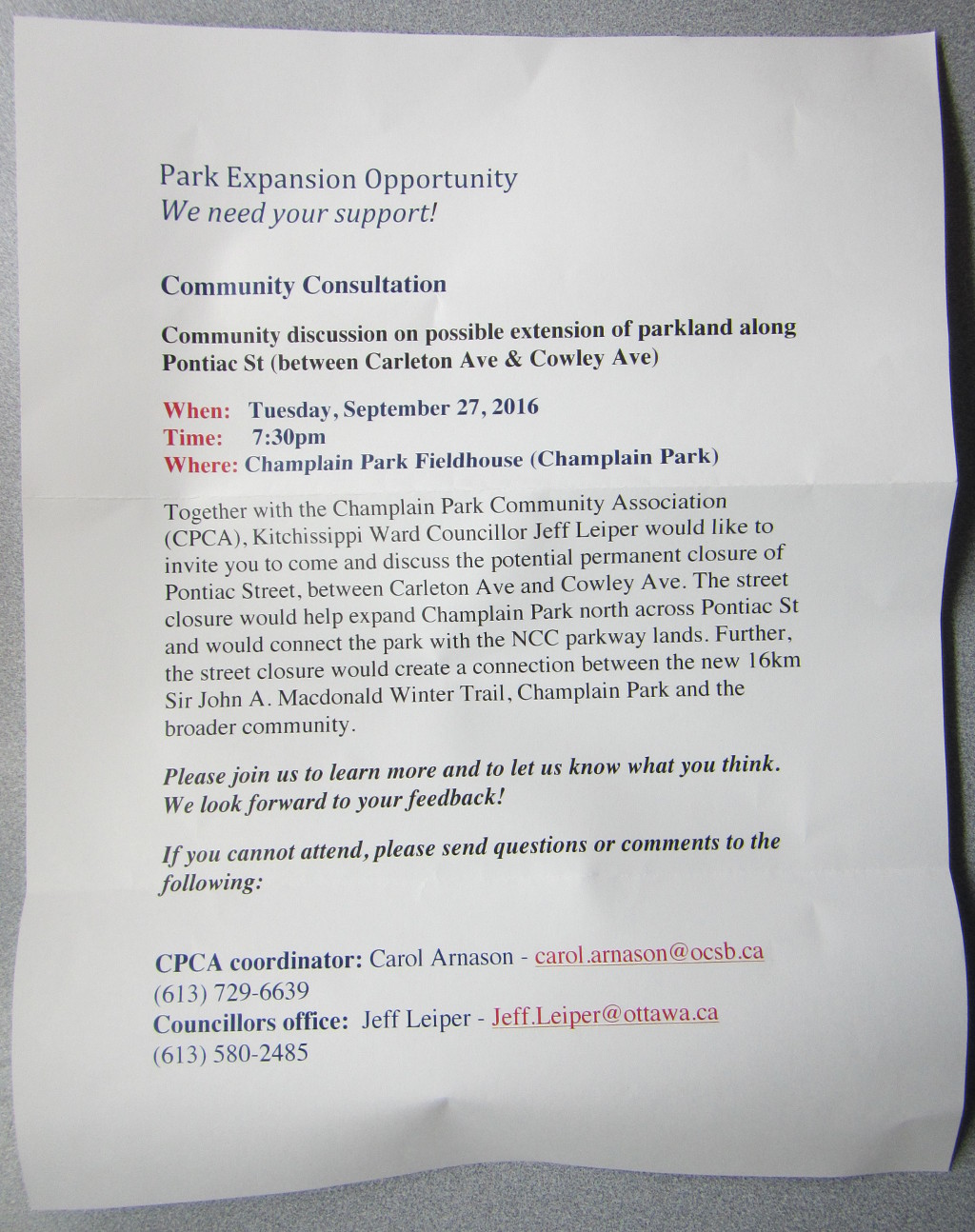 Park Expansion Opportunity
We need your support!

Community Consultation

Community discussion on possible extension of parkland along Pontiac St (between Carleton Ave & Cowley Ave)

When: Tuesday, September 27, 2016
Time: 7:30pm
Where: Champlain Park Fieldhouse (Champlain Park)

Together with the Champlain Park Community Association (CPCA), Kitchissippi Ward Councillor Jeff Leiper would like to invite you to come and discuss the potential permanent closure of Pontiac Street, between Carleton Ave and Cowley Ave. The street closure would help expand Champlain Park north across Pontiac St and would connect the park with the NCC parkway lands. Further, the street closure would create a connection between the new 16km Sir John A. Macdonald Winter Trail, Champlain Park and the broader community.

Please join us to learn more and to let us know what you think. We look forward to your feedback!

If you cannot attend, please send questions or comments to the following:

CPCA coordinator: Carol Arnason - carol.arnason@ocsb.ca
(613) 729-6639
Councillors office: Jeff Leiper - Jeff.Leiper@ottawa.ca
(613) 580-2485